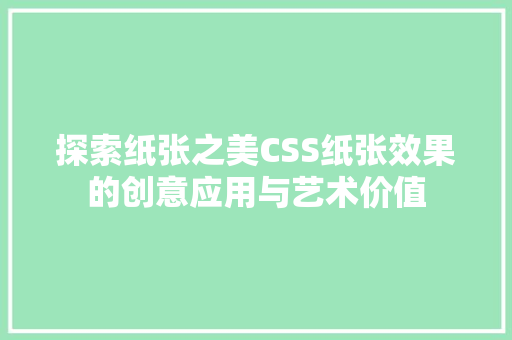 探索纸张之美CSS纸张效果的创意应用与艺术价值